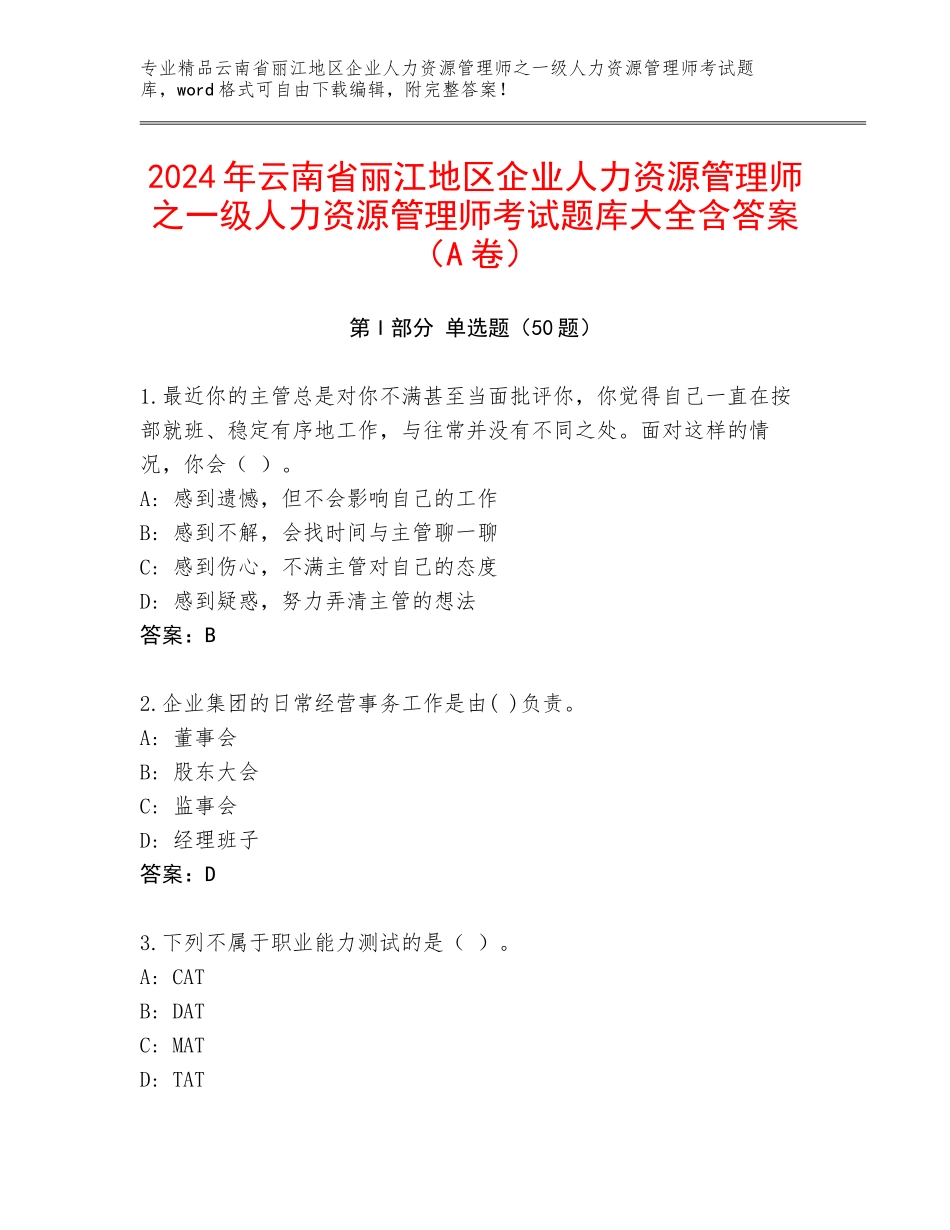 专业精品云南省丽江地区企业人力资源管理师之一级人力资源管理师考试题库，word格式可自由下载编辑，附完整答案！

2024年云南省丽江地区企业人力资源管理师之一级人力资源管理师考试题库大全含答案（A卷）

第Ⅰ部分 单选题（50题）

1.最近你的主管总是对你不满甚至当面批评你，你觉得自己一直在按部就班、稳定有序地工作，与往常并没有不同之处。面对这样的情况，你会（ ）。
A：感到遗憾，但不会影响自己的工作
B：感到不解，会找时间与主管聊一聊
C：感到伤心，不满主管对自己的态度
D：感到疑惑，努力弄清主管的想法
答案：B

2.企业集团的日常经营事务工作是由( )负责。
A：董事会
B：股东大会
C：监事会
D：经理班子
答案：D

3.下列不属于职业能力测试的是（ ）。
A：CAT
B：DAT
C：MAT
D：TAT